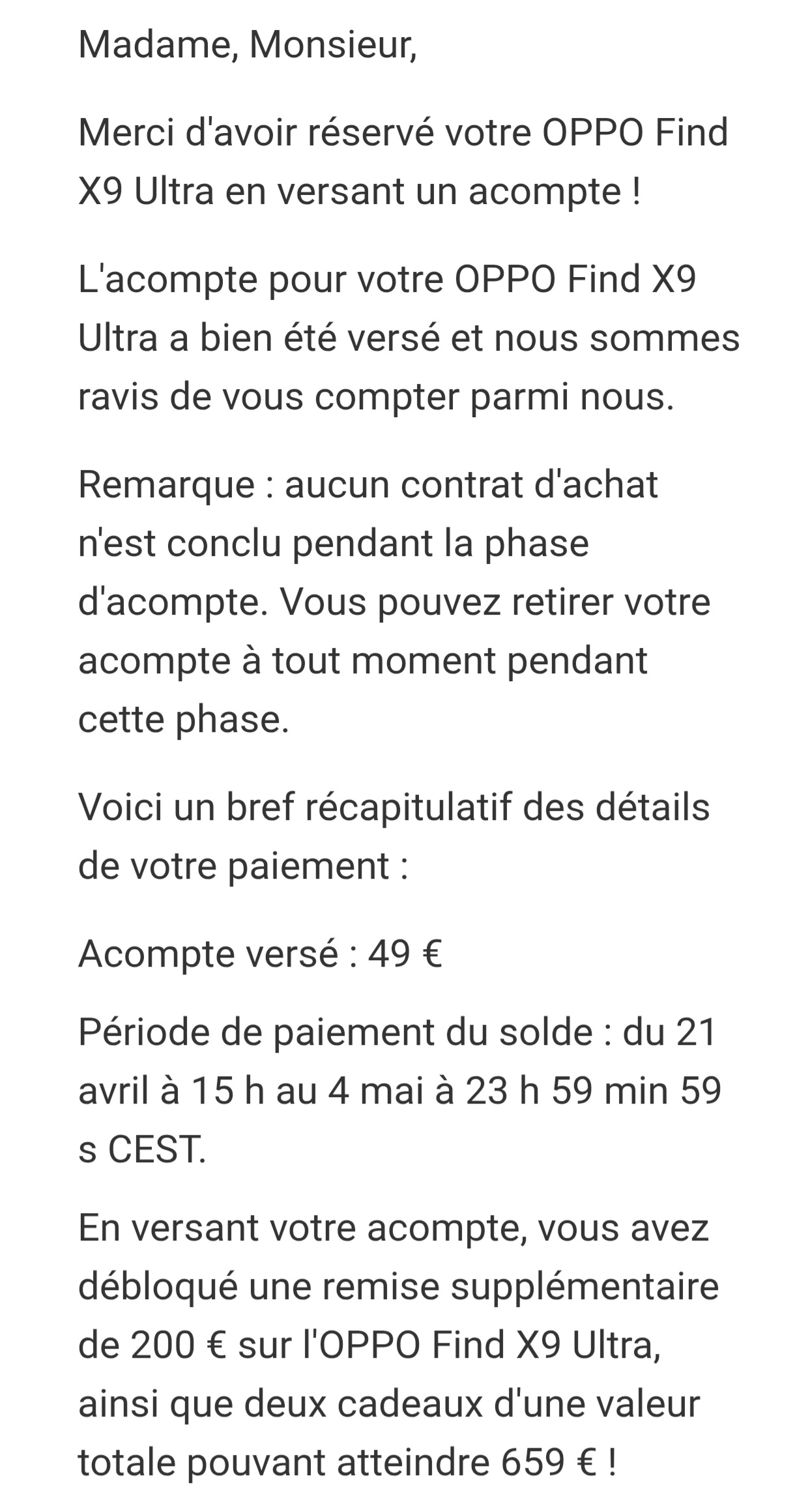 Madame, Monsieur,

Merci d'avoir réservé votre OPPO Find X9 Ultra en versant un acompte !

L'acompte pour votre OPPO Find X9 Ultra a bien été versé et nous sommes ravis de vous compter parmi nous.

Remarque : aucun contrat d'achat n'est conclu pendant la phase d'acompte. Vous pouvez retirer votre acompte à tout moment pendant cette phase.

Voici un bref récapitulatif des détails de votre paiement :

Acompte versé : 49 €

Période de paiement du solde : du 21 avril à 15 h au 4 mai à 23 h 59 min 59 s CEST.

En versant votre acompte, vous avez débloqué une remise supplémentaire de 200 € sur l'OPPO Find X9 Ultra, ainsi que deux cadeaux d'une valeur totale pouvant atteindre 659 € !